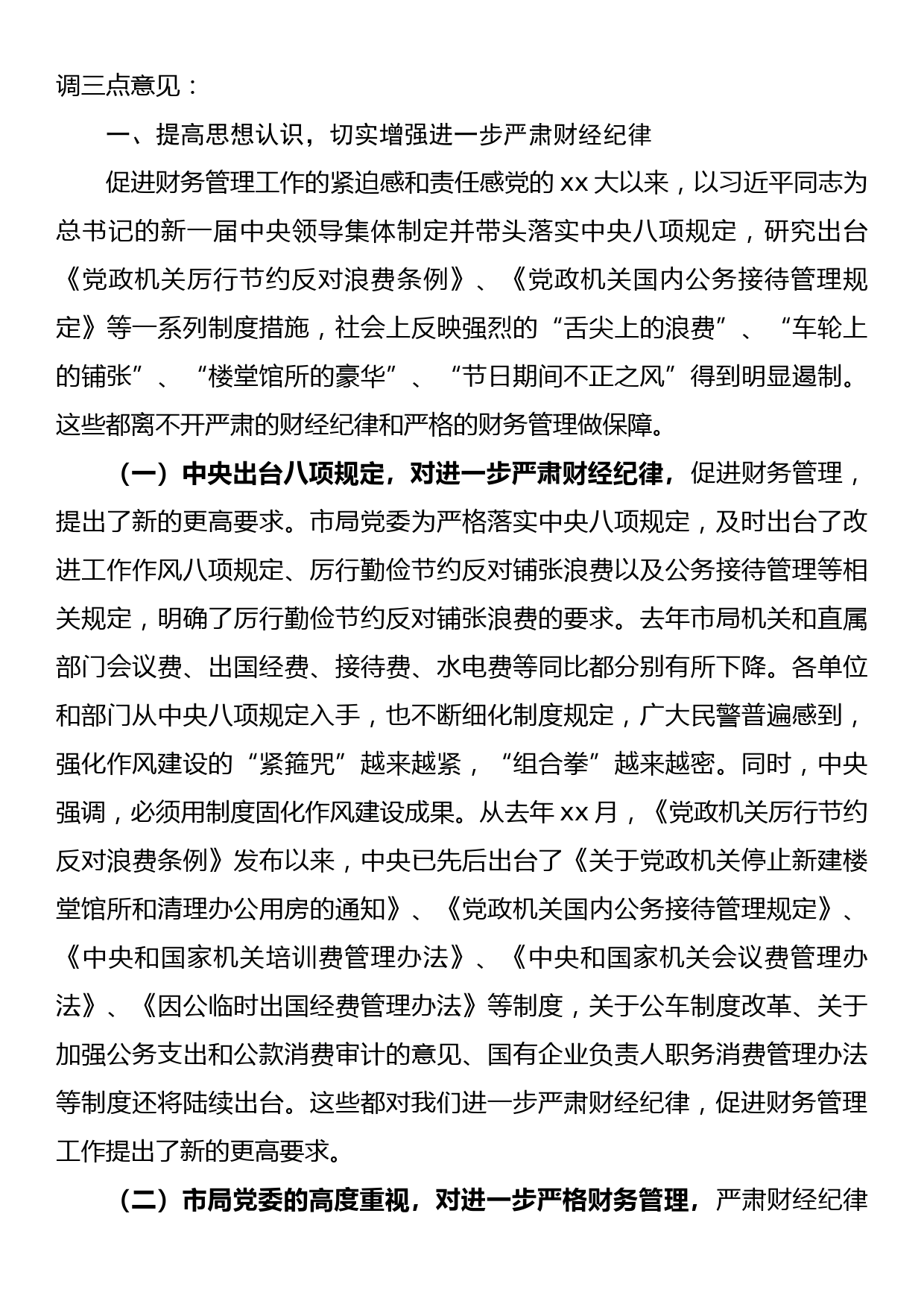 调三点意见：

一、提高思想认识，切实增强进一步严肃财经纪律

促进财务管理工作的紧迫感和责任感党的 xx 大以来，以习近平同志为总书记的新一届中央领导集体制定并带头落实中央八项规定，研究出台《党政机关厉行节约反对浪费条例》、《党政机关国内公务接待管理规定》等一系列制度措施，社会上反映强烈的“舌尖上的浪费”、“车轮上的铺张”、“楼堂馆所的豪华”、“节日期间不正之风”得到明显遏制。这些都离不开严肃的财经纪律和严格的财务管理做保障。

（一）中央出台八项规定，对进一步严肃财经纪律，促进财务管理，提出了新的更高要求。市局党委为严格落实中央八项规定，及时出台了改进工作作风八项规定、厉行勤俭节约反对铺张浪费以及公务接待管理等相关规定，明确了厉行勤俭节约反对铺张浪费的要求。去年市局机关和直属部门会议费、出国经费、接待费、水电费等同比都分别有所下降。各单位和部门从中央八项规定入手，也不断细化制度规定，广大民警普遍感到，强化作风建设的“紧箍咒”越来越紧，“组合拳”越来越密。同时，中央强调，必须用制度固化作风建设成果。从去年 xx 月，《党政机关厉行节约反对浪费条例》发布以来，中央已先后出台了《关于党政机关停止新建楼堂馆所和清理办公用房的通知》、《党政机关国内公务接待管理规定》、《中央和国家机关培训费管理办法》、《中央和国家机关会议费管理办法》、《因公临时出国经费管理办法》等制度，关于公车制度改革、关于加强公务支出和公款消费审计的意见、国有企业负责人职务消费管理办法等制度还将陆续出台。这些都对我们进一步严肃财经纪律，促进财务管理工作提出了新的更高要求。

（二）市局党委的高度重视，对进一步严格财务管理，严肃财经纪律